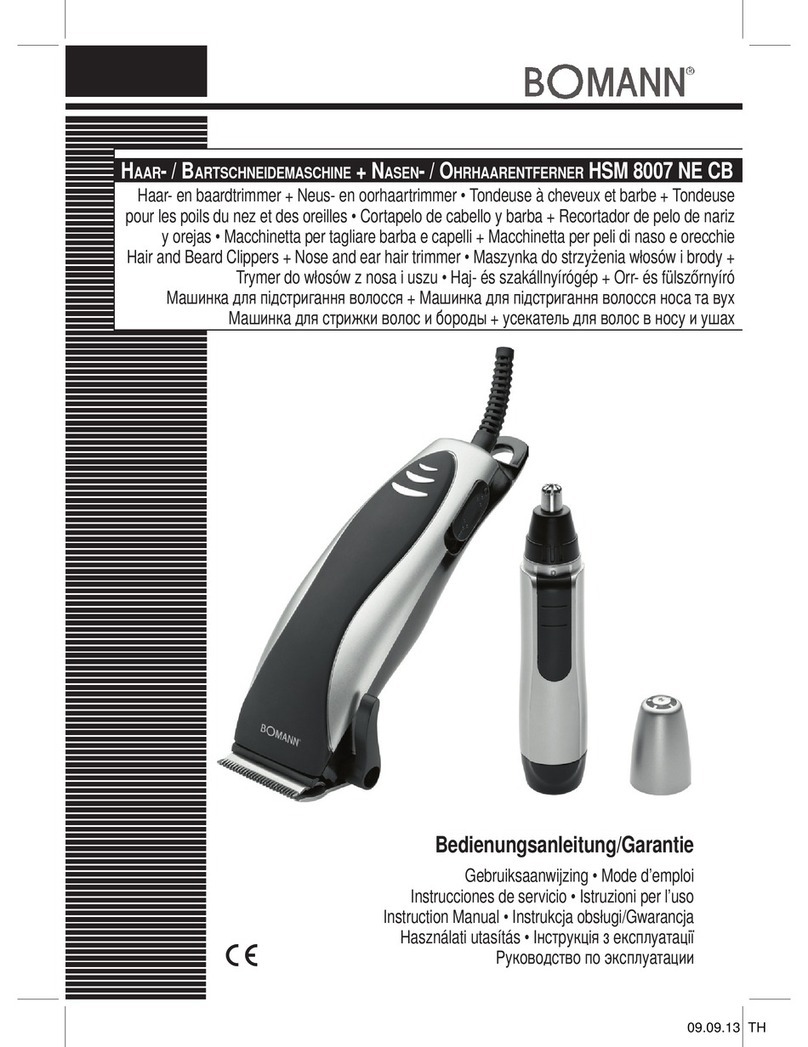 BOMANN®

HAAR- / BARTSCHNEIDEMASCHINE + NASEN- / OHRHAARENTFERNER HSM 8007 NE CB

Haar- en baardtrimmer + Neus- en oorhaartrimmer • Tondeuse à cheveux et barbe + Tondeuse pour les poils du nez et des oreilles • Cortapelo de cabello y barba + Recortador de pelo de nariz y orejas • Macchinetta per tagliare barba e capelli + Macchinetta per peli di naso e orecchie Hair and Beard Clippers + Nose and ear hair trimmer • Maszynka do strzyżenia włosów i brody + Trymer do włosów z nosa i uszu • Haj- és szakállnyírógép + Orr- és fülszőrnyíró Машинка для підстригання волосся + Машинка для підстригання волосся носа та вух Машинка для стрижки волос и бороды + усекатель для волос в носу и ушах

BOMANN

Bedienungsanleitung/Garantie

Gebruiksaanwijzing • Mode d'emploi
Instrucciones de servicio • Istruzioni per l'uso
Instruction Manual • Instrukcja obsługi/Gwarancja
Használati utasítás • Інструкція з експлуатації
Руководство по эксплуатации

CE

09.09.13 TH